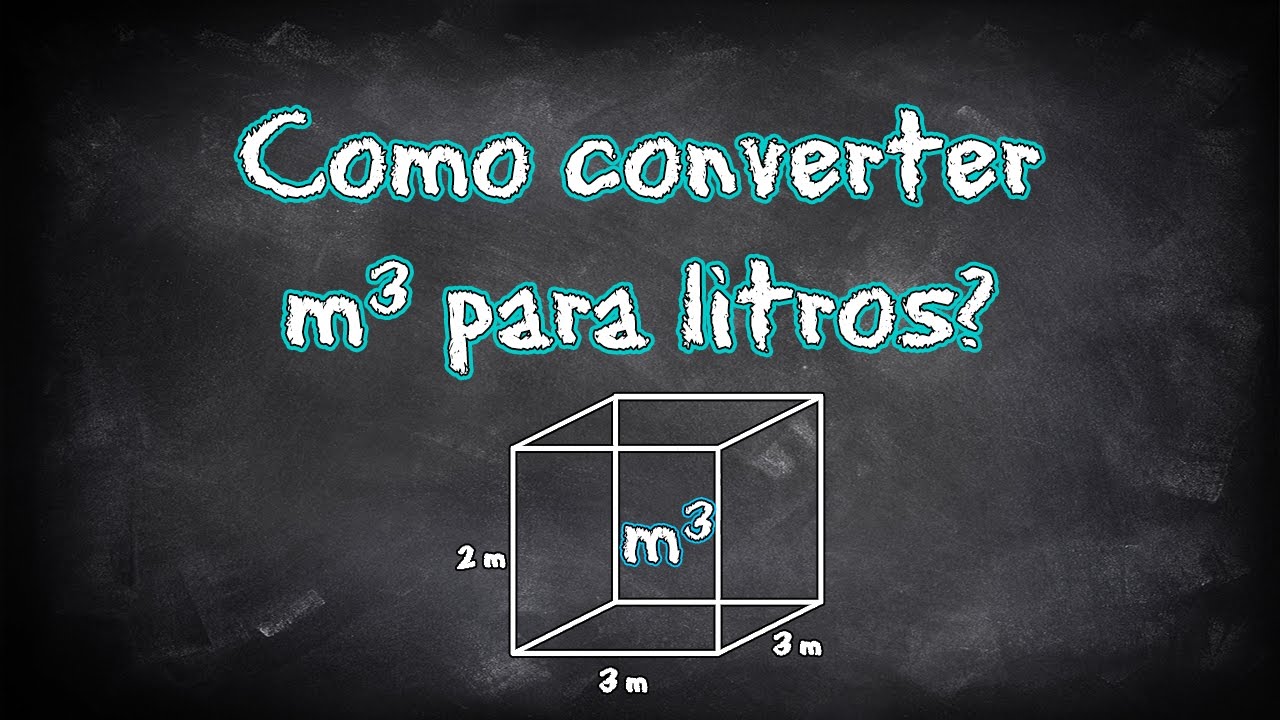 Como converter $m^3$ para litros?

$m^3$

2 m

3 m

3 m